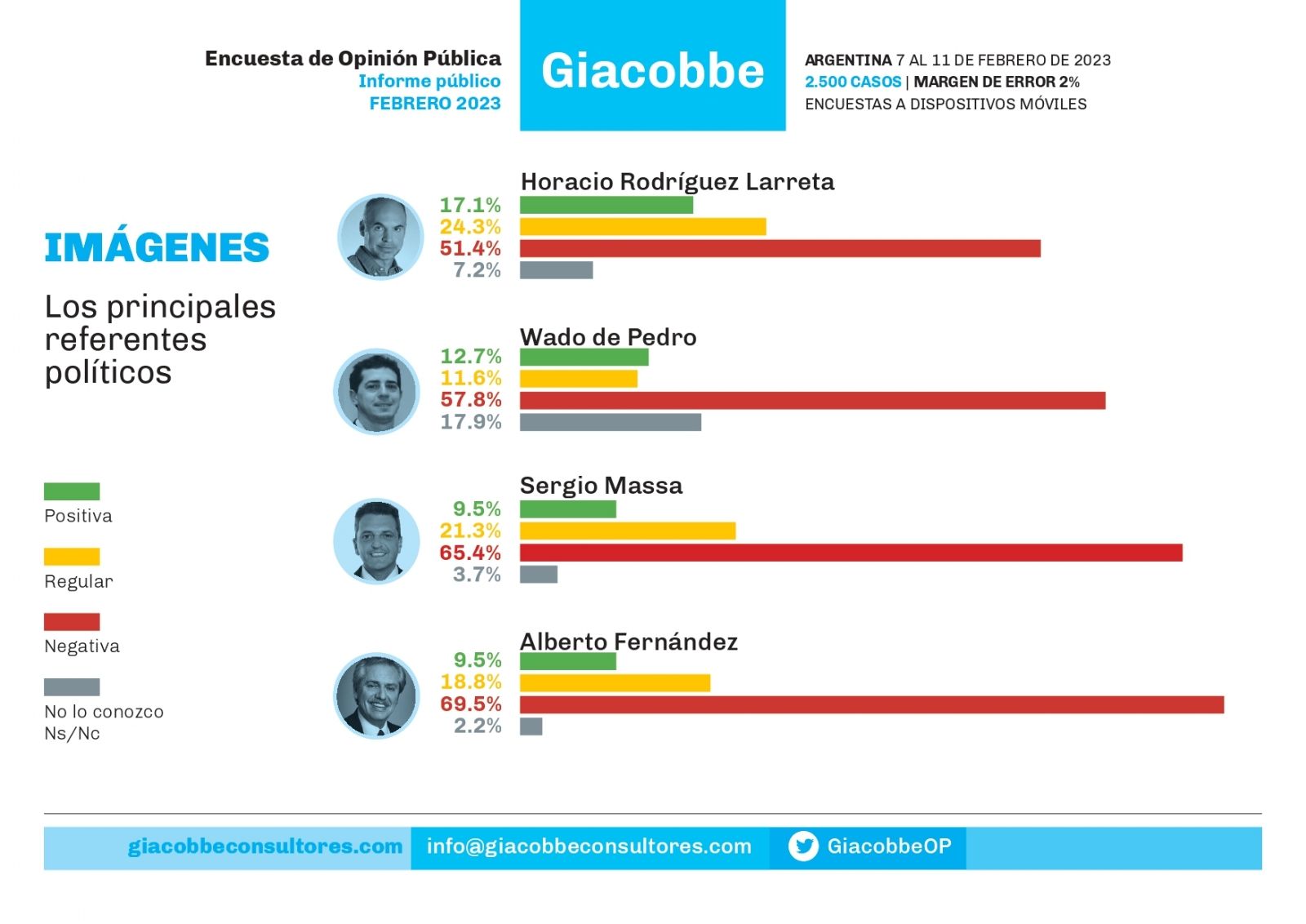 Encuesta de Opinión Pública
Informe público
FEBRERO 2023

Giacobbe

ARGENTINA 7 AL 11 DE FEBRERO DE 2023
2.500 CASOS | MARGEN DE ERROR 2%
ENCUESTAS A DISPOSITIVOS MÓVILES

IMÁGENES

Los principales referentes políticos

Positiva

Regular

Negativa

No lo conozco Ns/Nc

Horacio Rodríguez Larreta
17.1%
24.3%
51.4%
7.2%

Wado de Pedro
12.7%
11.6%
57.8%
17.9%

Sergio Massa
9.5%
21.3%
65.4%
3.7%

Alberto Fernández
9.5%
18.8%
69.5%
2.2%

giacobbeconsultores.com
info@giacobbeconsultores.com
GiacobbeOP